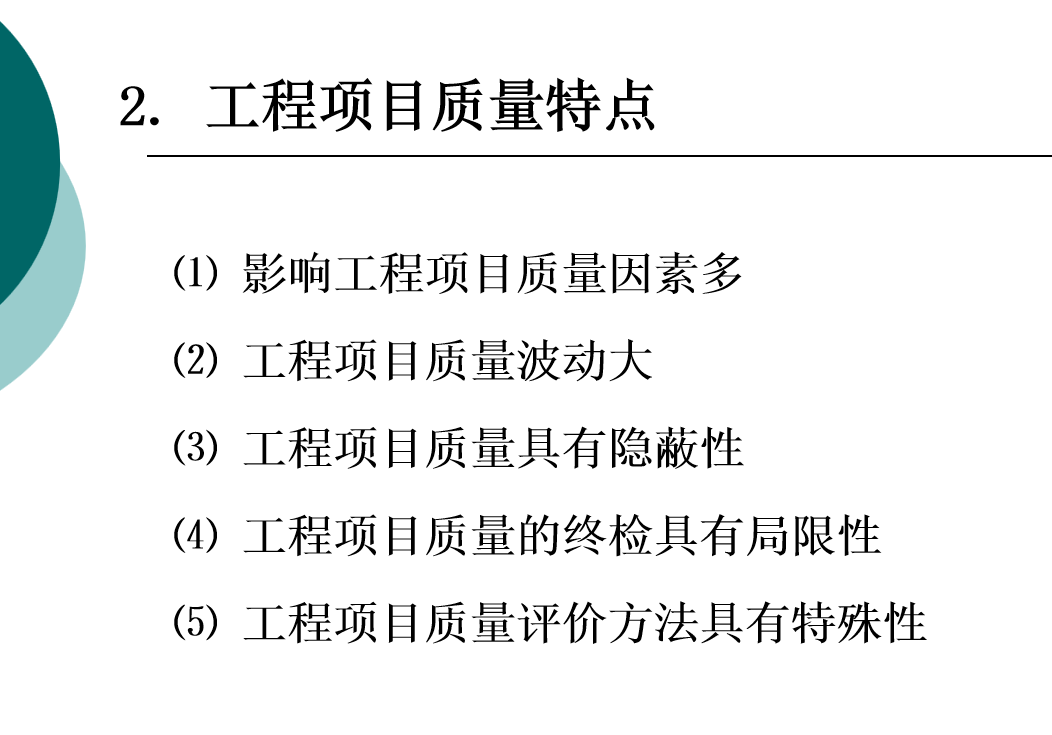 2. 工程项目质量特点

⑴ 影响工程项目质量因素多

⑵ 工程项目质量波动大

⑶ 工程项目质量具有隐蔽性

⑷ 工程项目质量的终检具有局限性

⑸ 工程项目质量评价方法具有特殊性